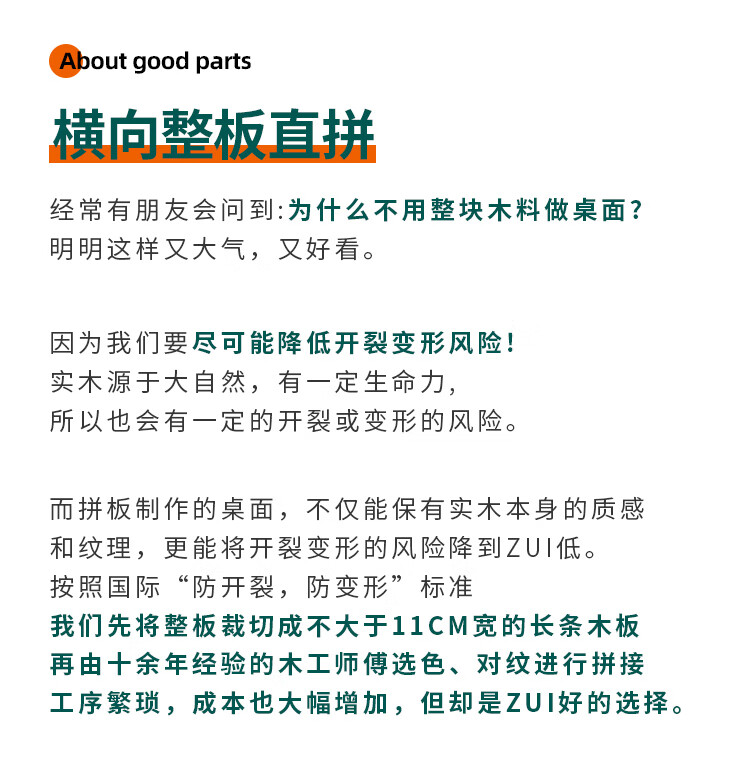 About good parts

横向整板直拼

经常有朋友会问到:为什么不用整块木料做桌面?
明明这样又大气，又好看。

因为我们要尽可能降低开裂变形风险!
实木源于大自然，有一定生命力,
所以也会有一定的开裂或变形的风险。

而拼板制作的桌面，不仅能保有实木本身的质感
和纹理，更能将开裂变形的风险降到ZUI低。
按照国际“防开裂，防变形”标准
我们先将整板裁切成不大于11CM宽的长条木板
再由十余年经验的木工师傅选色、对纹进行拼接
工序繁琐，成本也大幅增加，但却是ZUI好的选择。